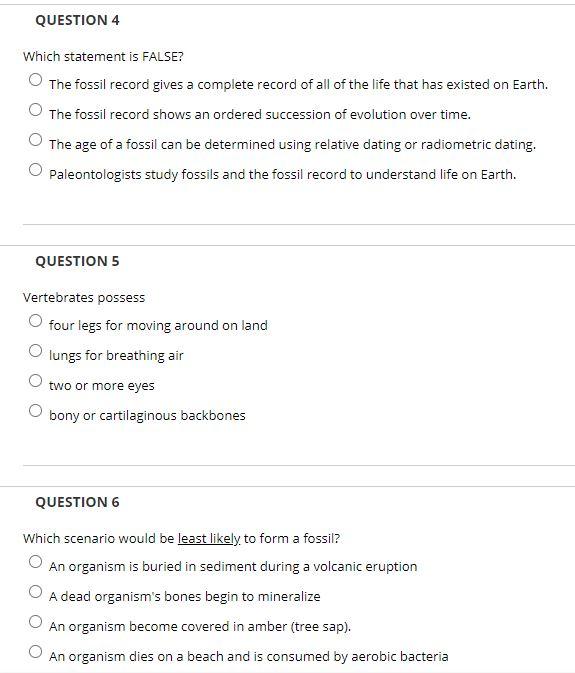 QUESTION 4

Which statement is FALSE?

The fossil record gives a complete record of all of the life that has existed on Earth.

The fossil record shows an ordered succession of evolution over time.

The age of a fossil can be determined using relative dating or radiometric dating.

Paleontologists study fossils and the fossil record to understand life on Earth.

QUESTION 5

Vertebrates possess

four legs for moving around on land

lungs for breathing air

two or more eyes

bony or cartilaginous backbones

QUESTION 6

Which scenario would be least likely to form a fossil?

An organism is buried in sediment during a volcanic eruption

A dead organism's bones begin to mineralize

An organism become covered in amber (tree sap).

An organism dies on a beach and is consumed by aerobic bacteria